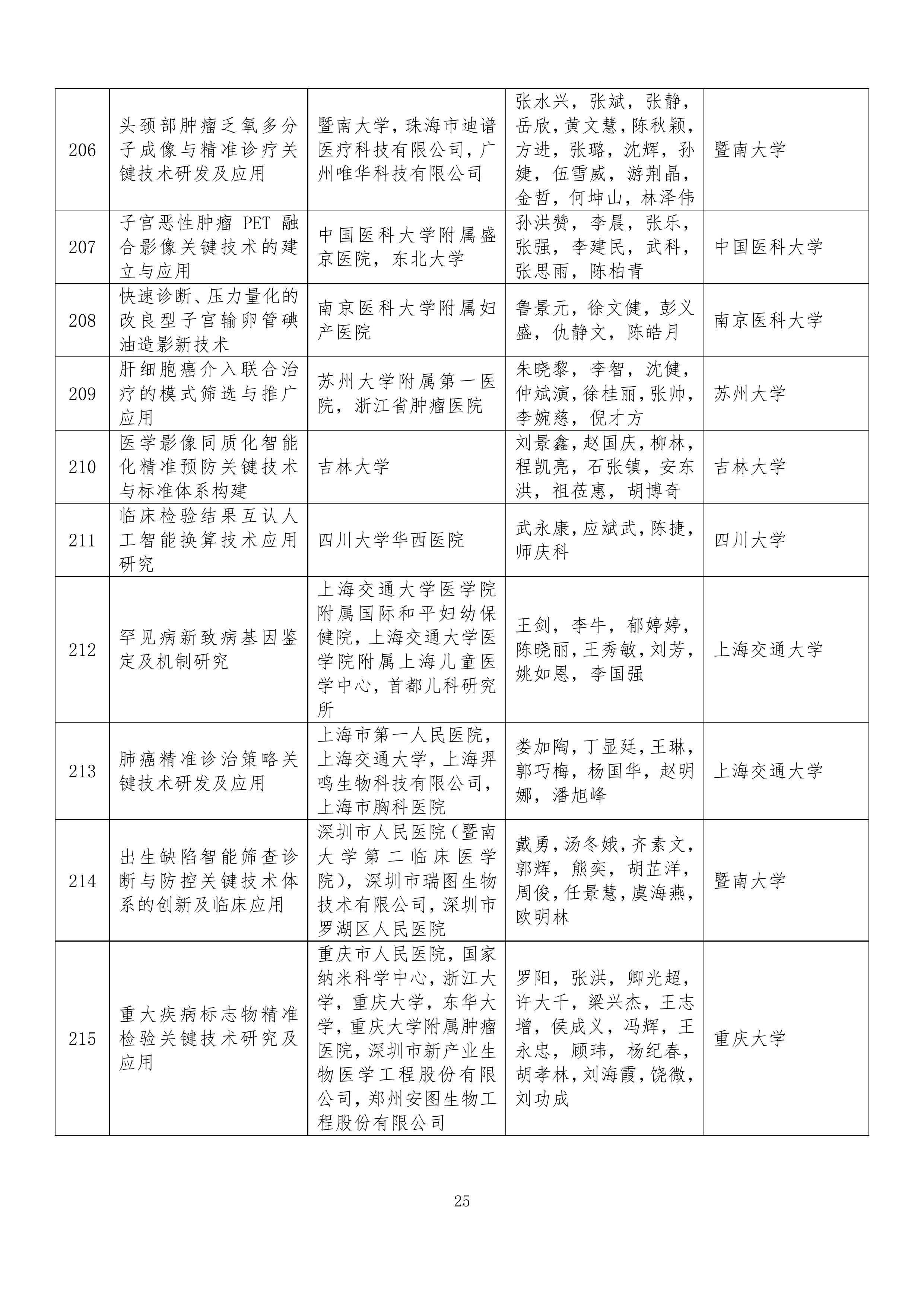 | | | | | |
|---|---|---|---|---|
| 206 | 头颈部肿瘤乏氧多分子成像与精准诊疗关键技术研发及应用 | 暨南大学，珠海市迪谱医疗科技有限公司，广州唯华科技有限公司 | 张水兴，张斌，张静，岳欣，黄文慧，陈秋颖，方进，张璐，沈辉，孙婕，伍雪威，游荆晶，金哲，何坤山，林泽伟 | 暨南大学 |
| 207 | 子宫恶性肿瘤 PET 融合影像关键技术的建立与应用 | 中国医科大学附属盛京医院，东北大学 | 孙洪赞，李晨，张乐，张强，李建民，武科，张思雨，陈柏青 | 中国医科大学 |
| 208 | 快速诊断、压力量化的改良型子宫输卵管碘油造影新技术 | 南京医科大学附属妇产医院 | 鲁景元，徐文健，彭义盛，仇静文，陈皓月 | 南京医科大学 |
| 209 | 肝细胞癌介入联合治疗的模式筛选与推广应用 | 苏州大学附属第一医院，浙江省肿瘤医院 | 朱晓黎，李智，沈健，仲斌演，徐桂丽，张帅，李婉慈，倪才方 | 苏州大学 |
| 210 | 医学影像同质化智能化精准预防关键技术与标准体系构建 | 吉林大学 | 刘景鑫，赵国庆，柳林，程凯亮，石张镇，安东洪，祖莅惠，胡博奇 | 吉林大学 |
| 211 | 临床检验结果互认人工智能换算技术应用研究 | 四川大学华西医院 | 武永康，应斌武，陈捷，师庆科 | 四川大学 |
| 212 | 罕见病新致病基因鉴定及机制研究 | 上海交通大学医学院附属国际和平妇幼保健院，上海交通大学医学院附属上海儿童医学中心，首都儿科研究所 | 王剑，李牛，郁婷婷，陈晓丽，王秀敏，刘芳，姚如恩，李国强 | 上海交通大学 |
| 213 | 肺癌精准诊治策略关键技术研发及应用 | 上海市第一人民医院，上海交通大学，上海羿鸣生物科技有限公司，上海市胸科医院 | 娄加陶，丁显廷，王琳，郭巧梅，杨国华，赵明娜，潘旭峰 | 上海交通大学 |
| 214 | 出生缺陷智能筛查诊断与防控关键技术体系的创新及临床应用 | 深圳市人民医院（暨南大学第二临床医学院），深圳市瑞图生物技术有限公司，深圳市罗湖区人民医院 | 戴勇，汤冬娥，齐素文，郭辉，熊奕，胡芷洋，周俊，任景慧，虞海燕，欧明林 | 暨南大学 |
| 215 | 重大疾病标志物精准检验关键技术研究及应用 | 重庆市人民医院，国家纳米科学中心，浙江大学，重庆大学，东华大学，重庆大学附属肿瘤医院，深圳市新产业生物医学工程股份有限公司，郑州安图生物工程股份有限公司 | 罗阳，张洪，卿光超，许大千，梁兴杰，王志增，侯成义，冯辉，王永忠，顾玮，杨纪春，胡孝林，刘海霞，饶微，刘功成 | 重庆大学 |

25